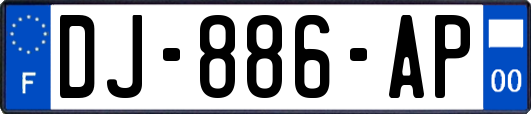 F
DJ-886-AP
00